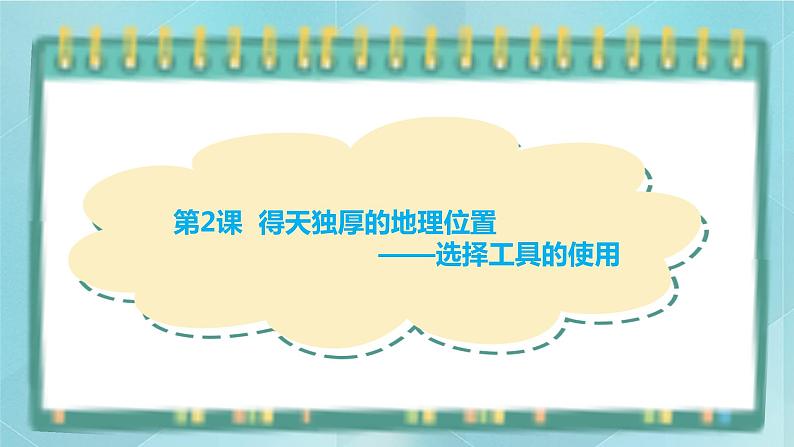 第2课 得天独厚的地理位置
——选择工具的使用